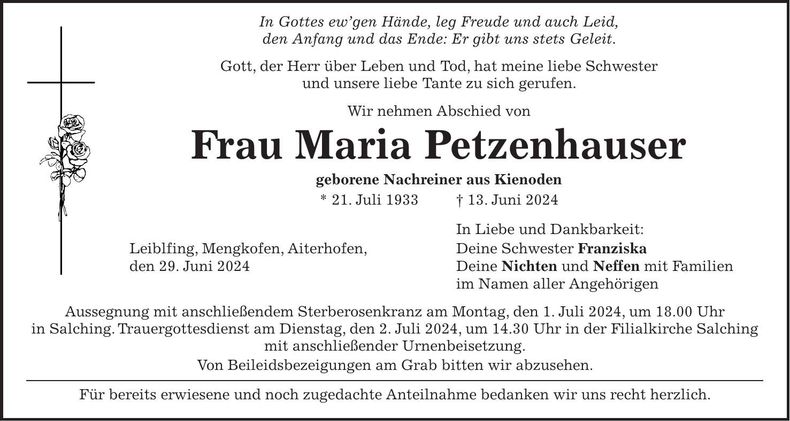 In Gottes ew'gen Hände, leg Freude und auch Leid,
den Anfang und das Ende: Er gibt uns stets Geleit.

Gott, der Herr über Leben und Tod, hat meine liebe Schwester und unsere liebe Tante zu sich gerufen.

Wir nehmen Abschied von

Frau Maria Petzenhauser

geborene Nachreiner aus Kienoden

* 21. Juli 1933 † 13. Juni 2024

Leiblfing, Mengkofen, Aiterhofen,
den 29. Juni 2024

In Liebe und Dankbarkeit:
Deine Schwester Franziska
Deine Nichten und Neffen mit Familien
im Namen aller Angehörigen

Aussegnung mit anschließendem Sterberosenkranz am Montag, den 1. Juli 2024, um 18.00 Uhr in Salching. Trauergottesdienst am Dienstag, den 2. Juli 2024, um 14.30 Uhr in der Filialkirche Salching mit anschließender Urnenbeisetzung.

Von Beileidsbezeigungen am Grab bitten wir abzusehen.

Für bereits erwiesene und noch zugedachte Anteilnahme bedanken wir uns recht herzlich.